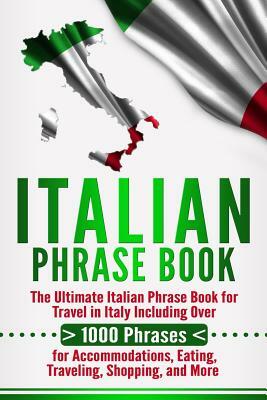 ITALIAN
PHRASE BOOK

The Ultimate Italian Phrase Book for Travel in Italy Including Over

> 1000 Phrases <

for Accommodations, Eating, Traveling, Shopping, and More